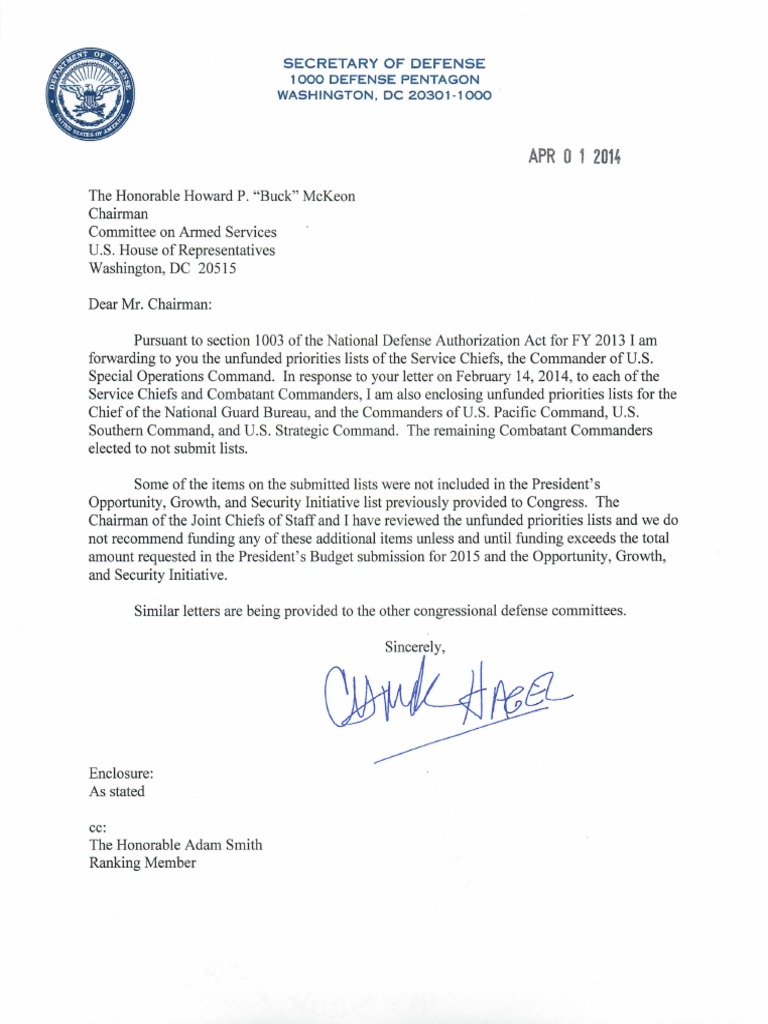 DEPARTMENT OF DEFENSE
UNITED STATES OF AMERICA

SECRETARY OF DEFENSE
1000 DEFENSE PENTAGON
WASHINGTON, DC 20301-1000

APR 0 1 2014

The Honorable Howard P. "Buck" McKeon
Chairman
Committee on Armed Services
U.S. House of Representatives
Washington, DC 20515

Dear Mr. Chairman:

Pursuant to section 1003 of the National Defense Authorization Act for FY 2013 I am forwarding to you the unfunded priorities lists of the Service Chiefs, the Commander of U.S. Special Operations Command. In response to your letter on February 14, 2014, to each of the Service Chiefs and Combatant Commanders, I am also enclosing unfunded priorities lists for the Chief of the National Guard Bureau, and the Commanders of U.S. Pacific Command, U.S. Southern Command, and U.S. Strategic Command. The remaining Combatant Commanders elected to not submit lists.

Some of the items on the submitted lists were not included in the President's Opportunity, Growth, and Security Initiative list previously provided to Congress. The Chairman of the Joint Chiefs of Staff and I have reviewed the unfunded priorities lists and we do not recommend funding any of these additional items unless and until funding exceeds the total amount requested in the President's Budget submission for 2015 and the Opportunity, Growth, and Security Initiative.

Similar letters are being provided to the other congressional defense committees.

Sincerely,

Chuck Hagel

Enclosure:
As stated

cc:
The Honorable Adam Smith
Ranking Member